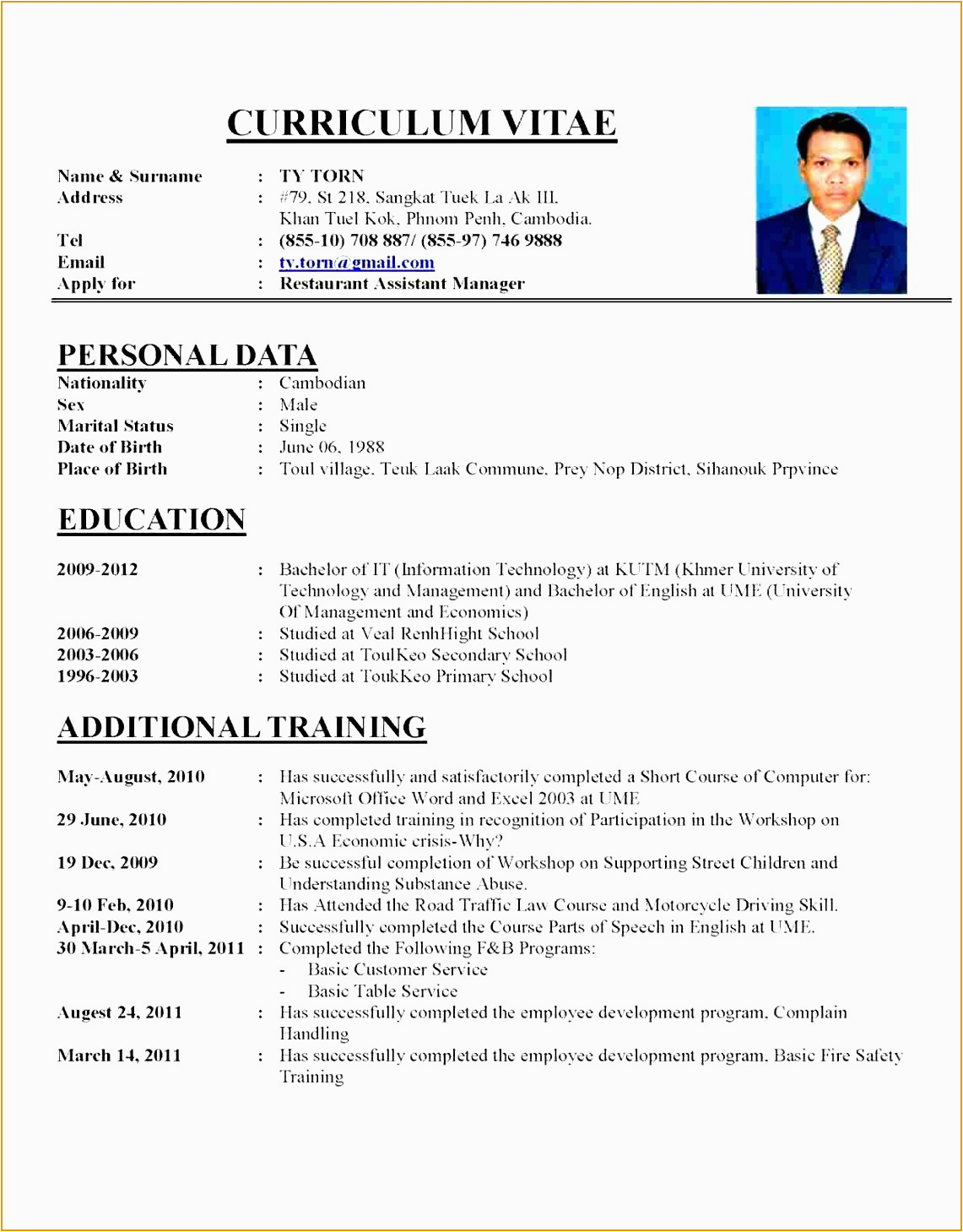 CURRICULUM VITAE

Name & Surname : TY TORN
Address : #79, St 218, Sangkat Tuek La Ak III, Khan Tuel Kok, Phnom Penh, Cambodia.
Tel : (855-10) 708 887/ (855-97) 746 9888
Email : ty.torn@gmail.com
Apply for : Restaurant Assistant Manager

PERSONAL DATA
Nationality : Cambodian
Sex : Male
Marital Status : Single
Date of Birth : June 06, 1988
Place of Birth : Toul village, Teuk Laak Commune, Prey Nop District, Sihanouk Prpvince

EDUCATION

2009-2012 : Bachelor of IT (Information Technology) at KUTM (Khmer University of Technology and Management) and Bachelor of English at UME (University Of Management and Economics)
2006-2009 : Studied at Veal RenhHight School
2003-2006 : Studied at ToulKeo Secondary School
1996-2003 : Studied at ToukKeo Primary School

ADDITIONAL TRAINING

May-August, 2010 : Has successfully and satisfactorily completed a Short Course of Computer for: Microsoft Office Word and Excel 2003 at UME
29 June, 2010 : Has completed training in recognition of Participation in the Workshop on U.S.A Economic crisis-Why?
19 Dec, 2009 : Be successful completion of Workshop on Supporting Street Children and Understanding Substance Abuse.
9-10 Feb, 2010 : Has Attended the Road Traffic Law Course and Motorcycle Driving Skill.
April-Dec, 2010 : Successfully completed the Course Parts of Speech in English at UME.
30 March-5 April, 2011 : Completed the Following F&B Programs:
- Basic Customer Service
- Basic Table Service
Augest 24, 2011 : Has successfully completed the employee development program, Complain Handling
March 14, 2011 : Has successfully completed the employee development program, Basic Fire Safety Training